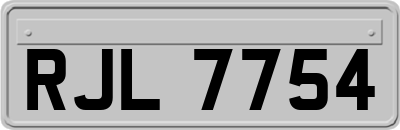 RJL 7754